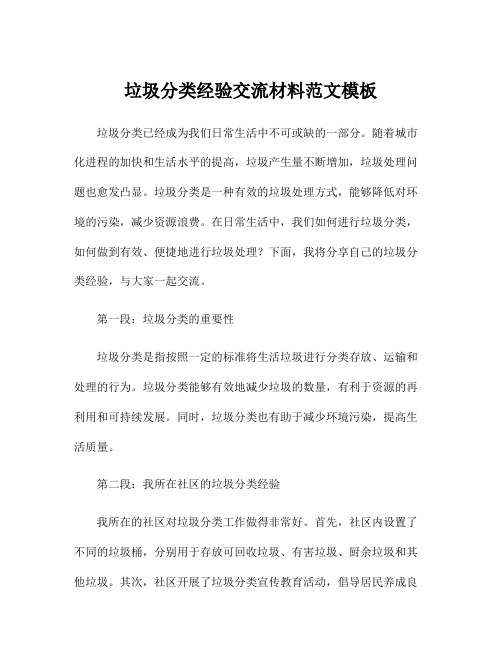 垃圾分类经验交流材料范文模板

垃圾分类已经成为我们日常生活中不可或缺的一部分。随着城市化进程的加快和生活水平的提高，垃圾产生量不断增加，垃圾处理问题也愈发凸显。垃圾分类是一种有效的垃圾处理方式，能够降低对环境的污染，减少资源浪费。在日常生活中，我们如何进行垃圾分类，如何做到有效、便捷地进行垃圾处理？下面，我将分享自己的垃圾分类经验，与大家一起交流。

第一段：垃圾分类的重要性

垃圾分类是指按照一定的标准将生活垃圾进行分类存放、运输和处理的行为。垃圾分类能够有效地减少垃圾的数量，有利于资源的再利用和可持续发展。同时，垃圾分类也有助于减少环境污染，提高生活质量。

第二段：我所在社区的垃圾分类经验

我所在的社区对垃圾分类工作做得非常好。首先，社区内设置了不同的垃圾桶，分别用于存放可回收垃圾、有害垃圾、厨余垃圾和其他垃圾。其次，社区开展了垃圾分类宣传教育活动，倡导居民养成良